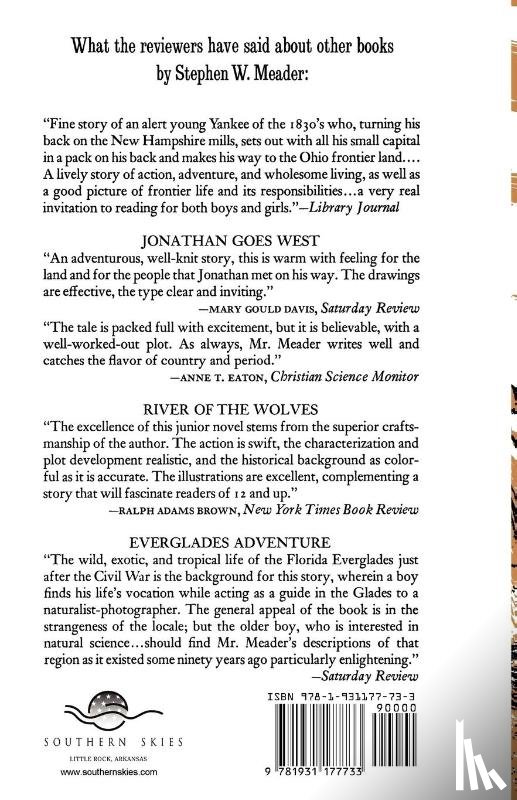 What the reviewers have said about other books by Stephen W. Meader:

"Fine story of an alert young Yankee of the 1830's who, turning his back on the New Hampshire mills, sets out with all his small capital in a pack on his back and makes his way to the Ohio frontier land.... A lively story of action, adventure, and wholesome living, as well as a good picture of frontier life and its responsibilities...a very real invitation to reading for both boys and girls."—Library Journal

JONATHAN GOES WEST

"An adventurous, well-knit story, this is warm with feeling for the land and for the people that Jonathan met on his way. The drawings are effective, the type clear and inviting."

—MARY GOULD DAVIS, Saturday Review

"The tale is packed full with excitement, but it is believable, with a well-worked-out plot. As always, Mr. Meader writes well and catches the flavor of country and period."

—ANNE T. EATON, Christian Science Monitor

RIVER OF THE WOLVES

"The excellence of this junior novel stems from the superior craftsmanship of the author. The action is swift, the characterization and plot development realistic, and the historical background as colorful as it is accurate. The illustrations are excellent, complementing a story that will fascinate readers of 12 and up."

—RALPH ADAMS BROWN, New York Times Book Review

EVERGLADES ADVENTURE

"The wild, exotic, and tropical life of the Florida Everglades just after the Civil War is the background for this story, wherein a boy finds his life's vocation while acting as a guide in the Glades to a naturalist-photographer. The general appeal of the book is in the strangeness of the locale; but the older boy, who is interested in natural science...should find Mr. Meader's descriptions of that region as it existed some ninety years ago particularly enlightening."

—Saturday Review

SOUTHERN SKIES
LITTLE ROCK, ARKANSAS
www.southernskies.com

ISBN 978-1-931177-73-3
90000
9 781931 177733